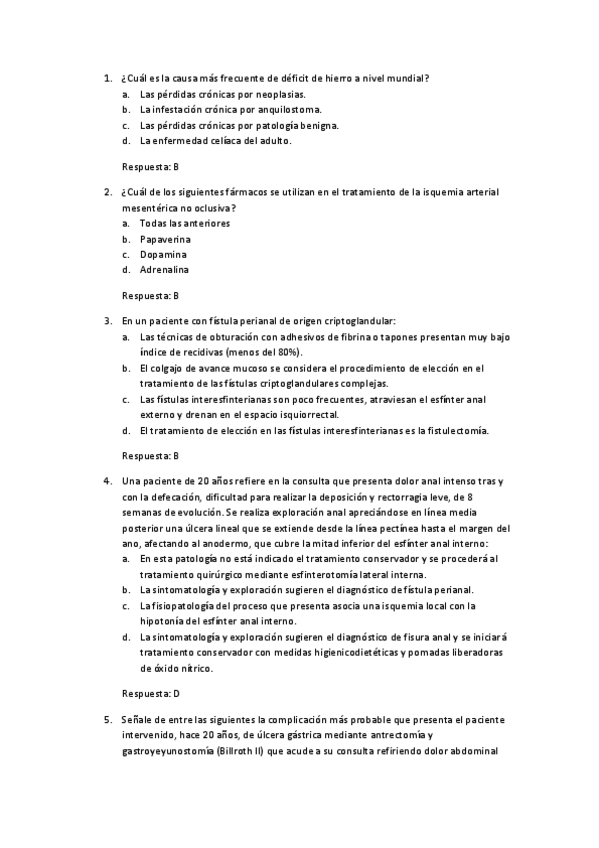 1. ¿Cuál es la causa más frecuente de déficit de hierro a nivel mundial?
a. Las pérdidas crónicas por neoplasias.
b. La infestación crónica por anquilostoma.
c. Las pérdidas crónicas por patología benigna.
d. La enfermedad celíaca del adulto.

Respuesta: B

2. ¿Cuál de los siguientes fármacos se utilizan en el tratamiento de la isquemia arterial mesentérica no oclusiva?
a. Todas las anteriores
b. Papaverina
c. Dopamina
d. Adrenalina

Respuesta: B

3. En un paciente con fístula perianal de origen criptoglandular:
a. Las técnicas de obturación con adhesivos de fibrina o tapones presentan muy bajo índice de recidivas (menos del 80%).
b. El colgajo de avance mucoso se considera el procedimiento de elección en el tratamiento de las fístulas criptoglandulares complejas.
c. Las fístulas interesfinterianas son poco frecuentes, atraviesan el esfínter anal externo y drenan en el espacio isquiorrectal.
d. El tratamiento de elección en las fístulas interesfinterianas es la fistulectomía.

Respuesta: B

4. Una paciente de 20 años refiere en la consulta que presenta dolor anal intenso tras y con la defecación, dificultad para realizar la deposición y rectorragia leve, de 8 semanas de evolución. Se realiza exploración anal apreciándose en línea media posterior una úlcera lineal que se extiende desde la línea pectínea hasta el margen del ano, afectando al anodermo, que cubre la mitad inferior del esfínter anal interno:
a. En esta patología no está indicado el tratamiento conservador y se procederá al tratamiento quirúrgico mediante esfinterotomía lateral interna.
b. La sintomatología y exploración sugieren el diagnóstico de fístula perianal.
c. La fisiopatología del proceso que presenta asocia una isquemia local con la hipotonía del esfínter anal interno.
d. La sintomatología y exploración sugieren el diagnóstico de fisura anal y se iniciará tratamiento conservador con medidas higienicodietéticas y pomadas liberadoras de óxido nítrico.

Respuesta: D

5. Señale de entre las siguientes la complicación más probable que presenta el paciente intervenido, hace 20 años, de úlcera gástrica mediante antrectomía y gastroyeyunostomía (Billroth II) que acude a su consulta refiriendo dolor abdominal